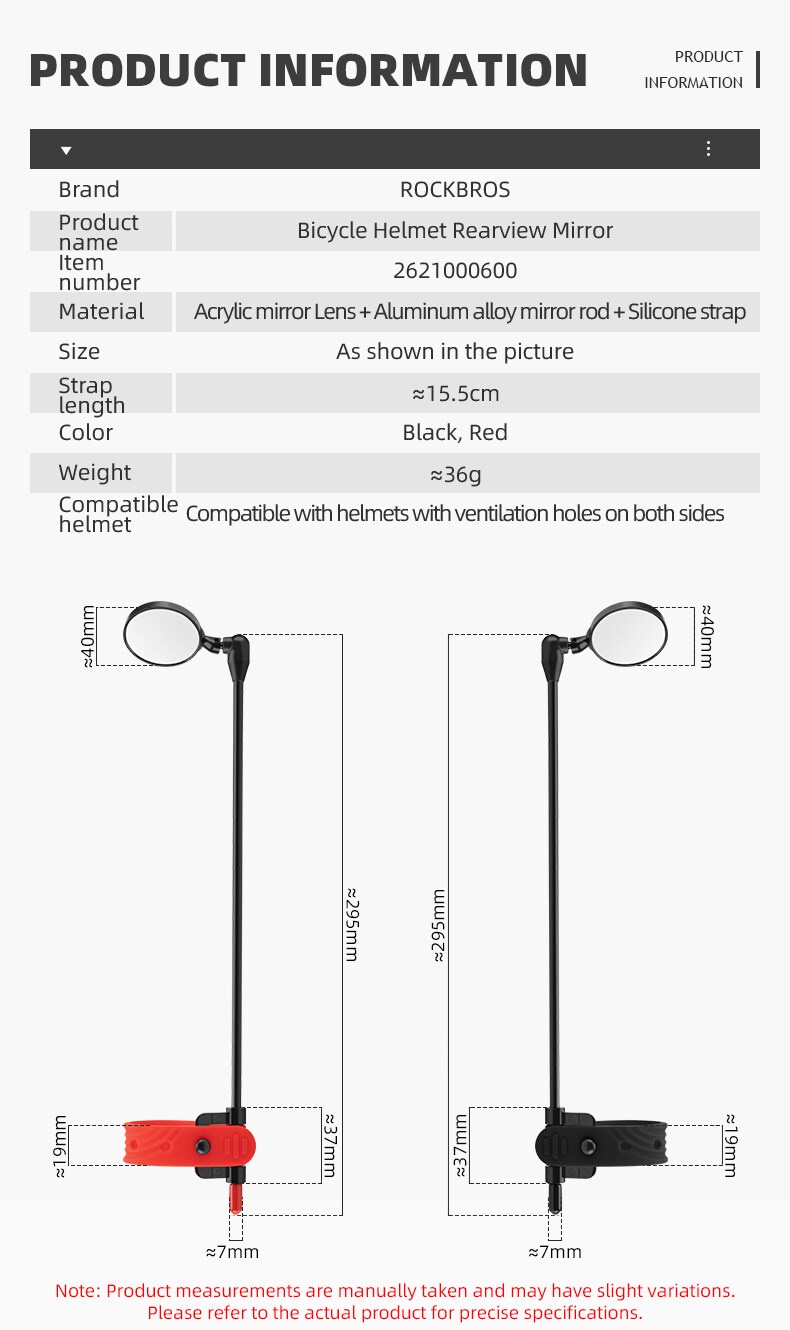 PRODUCT INFORMATION

PRODUCT INFORMATION

| Brand | ROCKBROS |
|---|---|
| Product name | Bicycle Helmet Rearview Mirror |
| Item number | 2621000600 |
| Material | Acrylic mirror Lens + Aluminum alloy mirror rod + Silicone strap |
| Size | As shown in the picture |
| Strap length | ≈15.5cm |
| Color | Black, Red |
| Weight | ≈36g |
| Compatible helmet | Compatible with helmets with ventilation holes on both sides |

≈40mm
≈295mm
≈19mm
≈37mm
≈7mm

≈40mm
≈295mm
≈37mm
≈19mm
≈7mm

Note: Product measurements are manually taken and may have slight variations. Please refer to the actual product for precise specifications.